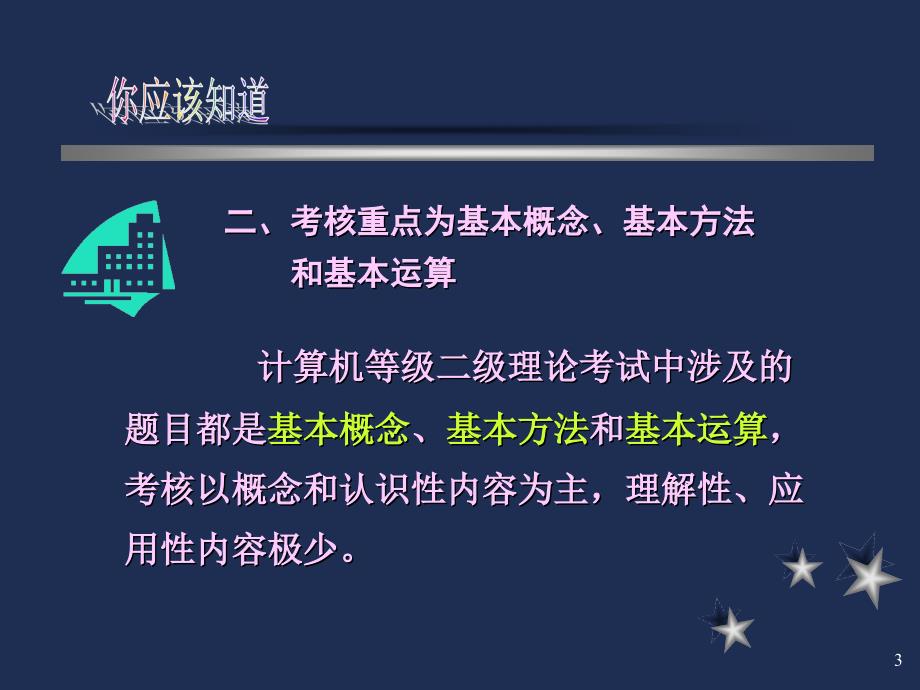 你应该知道

二、考核重点为基本概念、基本方法和基本运算

计算机等级二级理论考试中涉及的题目都是基本概念、基本方法和基本运算，考核以概念和认识性内容为主，理解性、应用性内容极少。

3